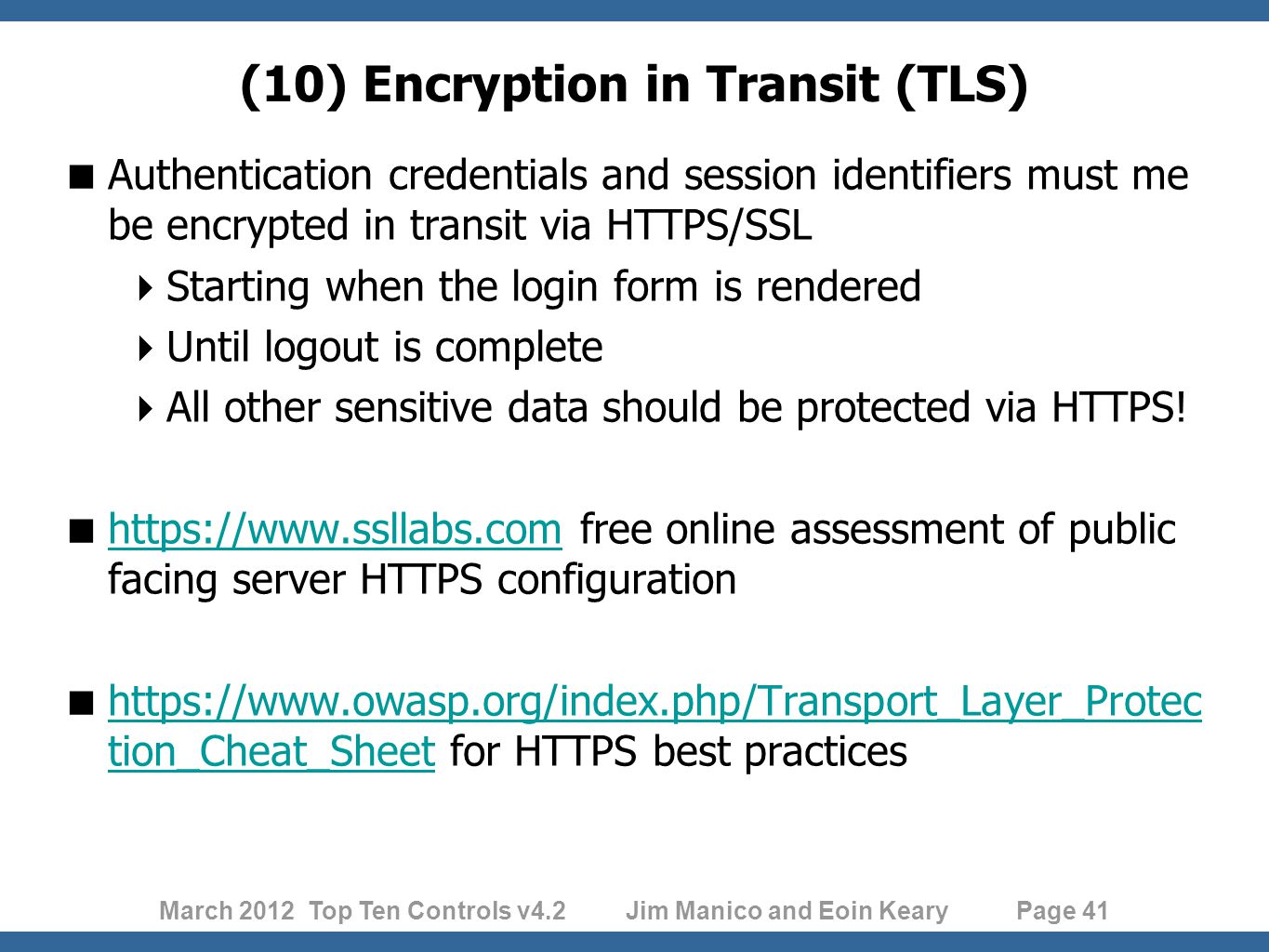 (10) Encryption in Transit (TLS)

Authentication credentials and session identifiers must me be encrypted in transit via HTTPS/SSL

Starting when the login form is rendered

Until logout is complete

All other sensitive data should be protected via HTTPS!

https://www.ssllabs.com free online assessment of public facing server HTTPS configuration

https://www.owasp.org/index.php/Transport_Layer_Protection_Cheat_Sheet for HTTPS best practices

March 2012 Top Ten Controls v4.2 Jim Manico and Eoin Keary Page 41